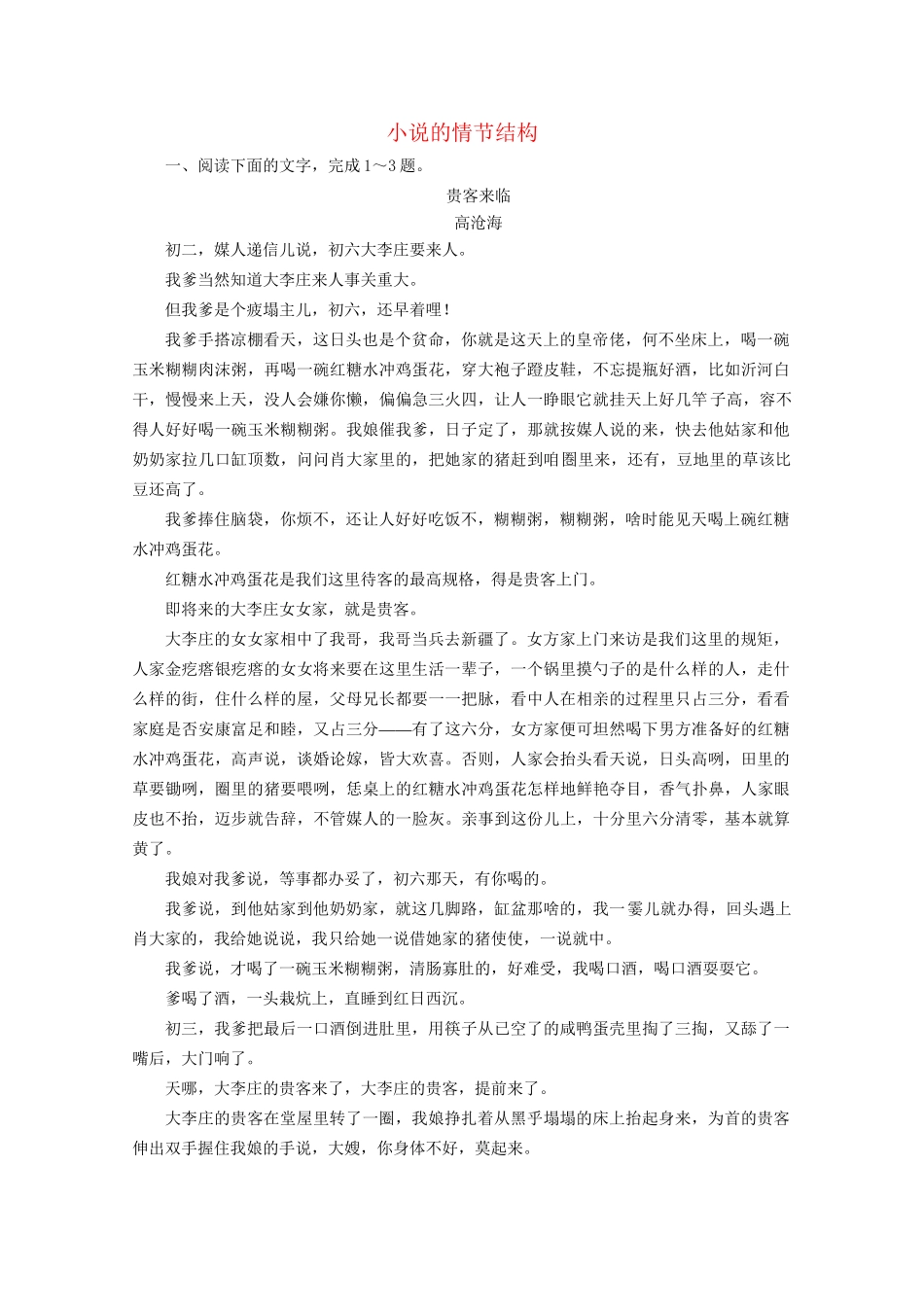 小说的情节结构

一、阅读下面的文字，完成1～3题。

贵客来临

高沧海

初二，媒人递信儿说，初六大李庄要来人。

我爹当然知道大李庄来人事关重大。

但我爹是个疲塌主儿，初六，还早着哩！

我爹手搭凉棚看天，这日头也是个贫命，你就是这天上的皇帝佬，何不坐床上，喝一碗玉米糊糊肉沫粥，再喝一碗红糖水冲鸡蛋花，穿大袍子蹬皮鞋，不忘提瓶好酒，比如沂河白干，慢慢来上天，没人会嫌你懒，偏偏急三火四，让人一睁眼它就挂天上好几竿子高，容不得人好好喝一碗玉米糊糊粥。我娘催我爹，日子定了，那就按媒人说的来，快去他姑家和他奶奶家拉几口缸顶数，问问肖大家里的，把她家的猪赶到咱圈里来，还有，豆地里的草该比豆还高了。

我爹捧住脑袋，你烦不，还让人好好吃饭不，糊糊粥，糊糊粥，啥时能见天喝上碗红糖水冲鸡蛋花。

红糖水冲鸡蛋花是我们这里待客的最高规格，得是贵客上门。

即将来的大李庄女女家，就是贵客。

大李庄的女女家相中了我哥，我哥当兵去新疆了。女方家上门来访是我们这里的规矩，人家金疙瘩银疙瘩的女女将来要在这里生活一辈子，一个锅里摸勺子的是什么样的人，走什么样的街，住什么样的屋，父母兄长都要一一把脉，看中人在相亲的过程里只占三分，看看家庭是否安康富足和睦，又占三分——有了这六分，女方家便可坦然喝下男方准备好的红糖水冲鸡蛋花，高声说，谈婚论嫁，皆大欢喜。否则，人家会抬头看天说，日头高咧，田里的草要锄咧，圈里的猪要喂咧，恁桌上的红糖水冲鸡蛋花怎样地鲜艳夺目，香气扑鼻，人家眼皮也不抬，迈步就告辞，不管媒人的一脸灰。亲事到这份儿上，十分里六分清零，基本就算黄了。

我娘对我爹说，等事都办妥了，初六那天，有你喝的。

我爹说，到他姑家到他奶奶家，就这几脚路，缸盆那啥的，我一霎儿就办得，回头遇上肖大家的，我给她说说，我只给她一说借她家的猪使使，一说就中。

我爹说，才喝了一碗玉米糊糊粥，清肠寡肚的，好难受，我喝口酒，喝口酒耍耍它。

爹喝了酒，一头栽炕上，直睡到红日西沉。

初三，我爹把最后一口酒倒进肚里，用筷子从已空了的咸鸭蛋壳里掏了三掏，又舔了一嘴后，大门响了。

天哪，大李庄的贵客来了，大李庄的贵客，提前来了。

大李庄的贵客在堂屋里转了一圈，我娘挣扎着从黑乎塌塌的床上抬起身来，为首的贵客伸出双手握住我娘的手说，大嫂，你身体不好，莫起来。